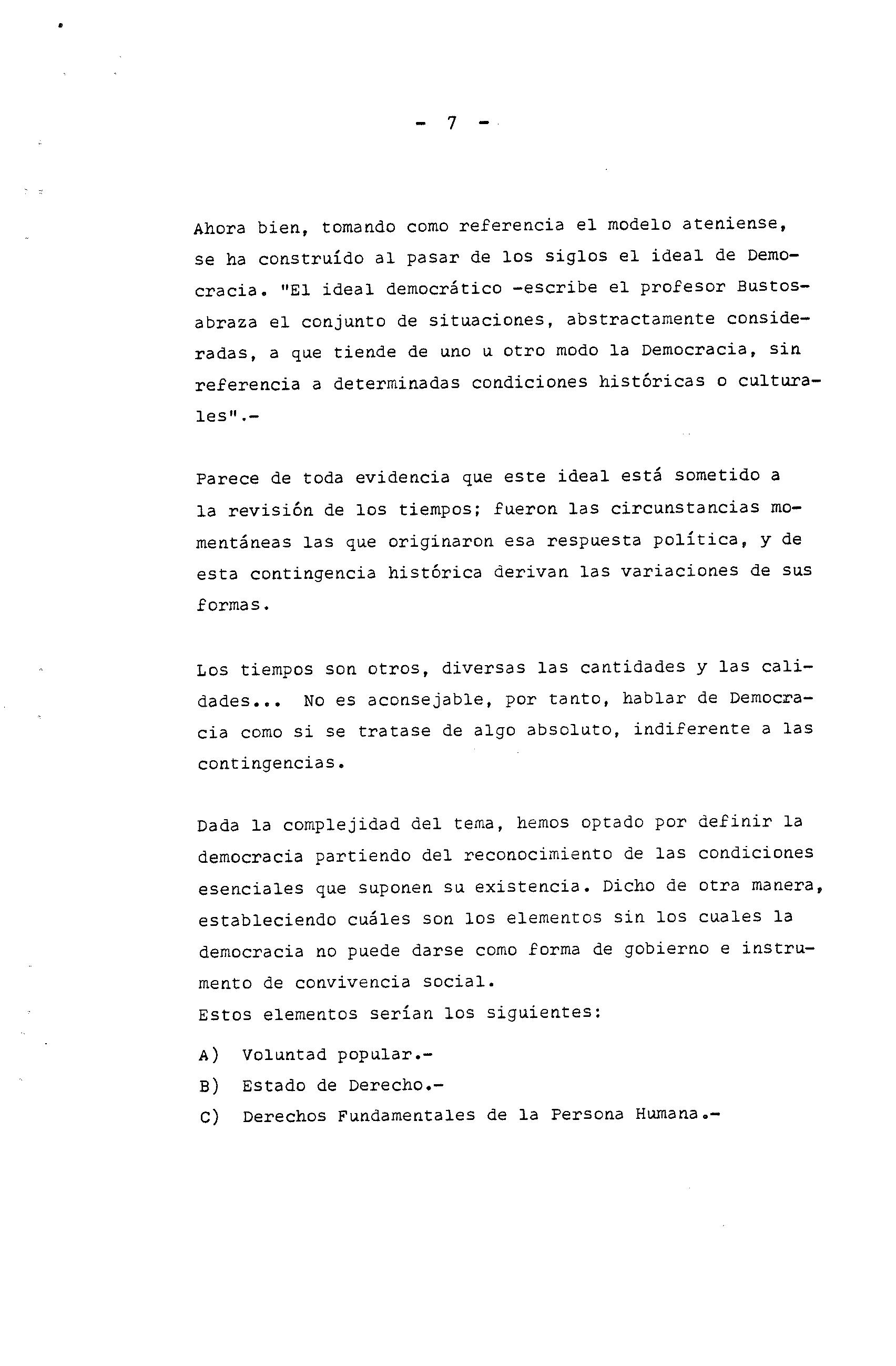 - 7 -

Ahora bien, tomando como referencia el modelo ateniense, se ha construído al pasar de los siglos el ideal de Democracia. "El ideal democrático -escribe el profesor Bustos- abraza el conjunto de situaciones, abstractamente consideradas, a que tiende de uno u otro modo la Democracia, sin referencia a determinadas condiciones históricas o culturales".-

Parece de toda evidencia que este ideal está sometido a la revisión de los tiempos; fueron las circunstancias momentáneas las que originaron esa respuesta política, y de esta contingencia histórica derivan las variaciones de sus formas.

Los tiempos son otros, diversas las cantidades y las calidades... No es aconsejable, por tanto, hablar de Democracia como si se tratase de algo absoluto, indiferente a las contingencias.

Dada la complejidad del tema, hemos optado por definir la democracia partiendo del reconocimiento de las condiciones esenciales que suponen su existencia. Dicho de otra manera, estableciendo cuáles son los elementos sin los cuales la democracia no puede darse como forma de gobierno e instrumento de convivencia social.
Estos elementos serían los siguientes:

A) Voluntad popular.-
B) Estado de Derecho.-
C) Derechos Fundamentales de la Persona Humana.-